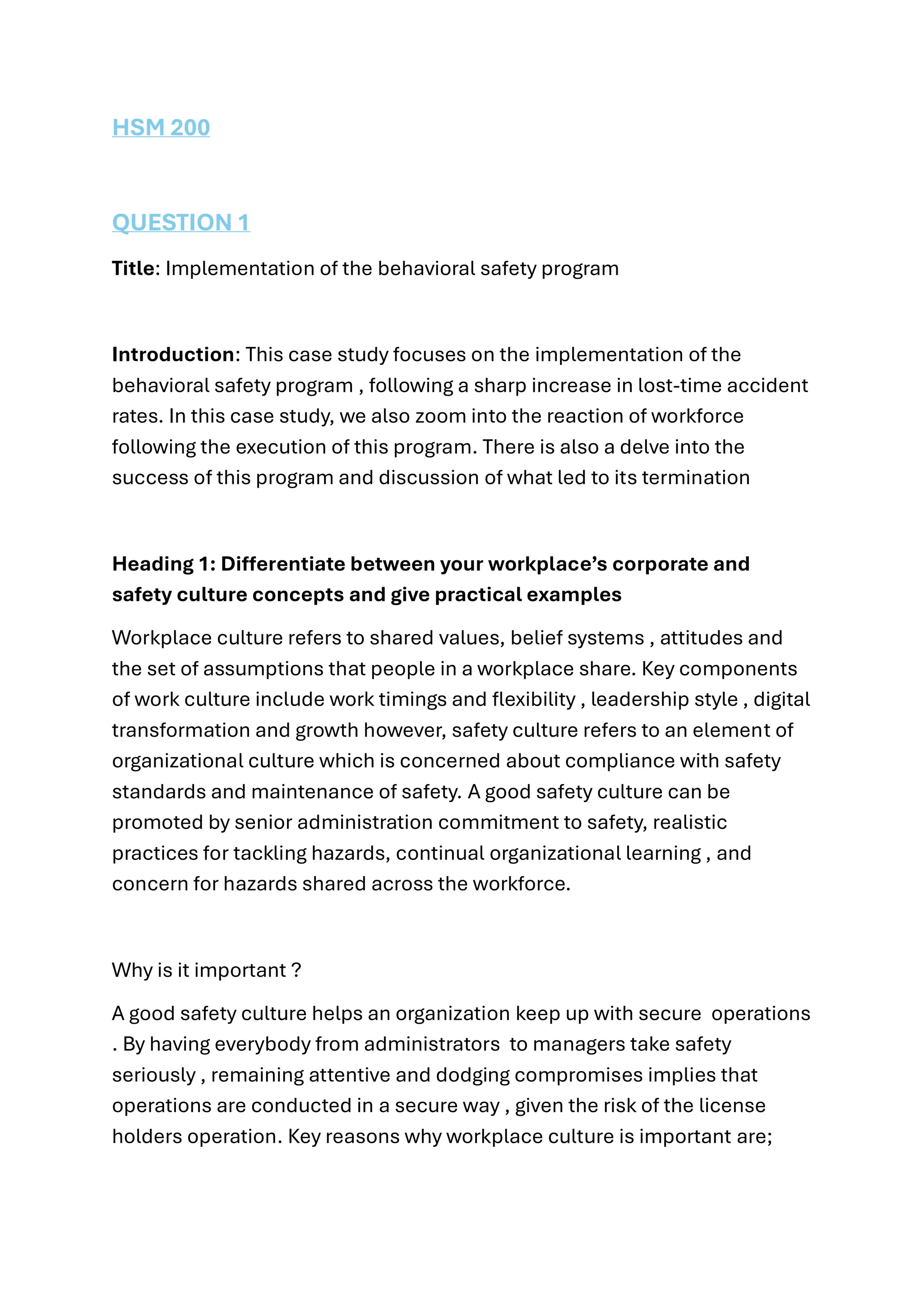 HSM 200

QUESTION 1

Title: Implementation of the behavioral safety program

Introduction: This case study focuses on the implementation of the behavioral safety program , following a sharp increase in lost-time accident rates. In this case study, we also zoom into the reaction of workforce following the execution of this program. There is also a delve into the success of this program and discussion of what led to its termination

Heading 1: Differentiate between your workplace's corporate and safety culture concepts and give practical examples

Workplace culture refers to shared values, belief systems , attitudes and the set of assumptions that people in a workplace share. Key components of work culture include work timings and flexibility , leadership style , digital transformation and growth however, safety culture refers to an element of organizational culture which is concerned about compliance with safety standards and maintenance of safety. A good safety culture can be promoted by senior administration commitment to safety, realistic practices for tackling hazards, continual organizational learning , and concern for hazards shared across the workforce.

Why is it important ?

A good safety culture helps an organization keep up with secure operations . By having everybody from administrators to managers take safety seriously , remaining attentive and dodging compromises implies that operations are conducted in a secure way , given the risk of the license holders operation. Key reasons why workplace culture is important are;